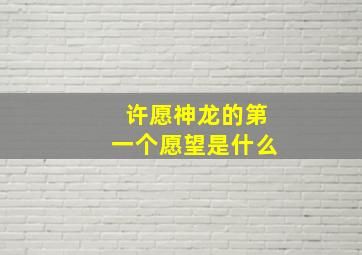 许愿神龙的第一个愿望是什么